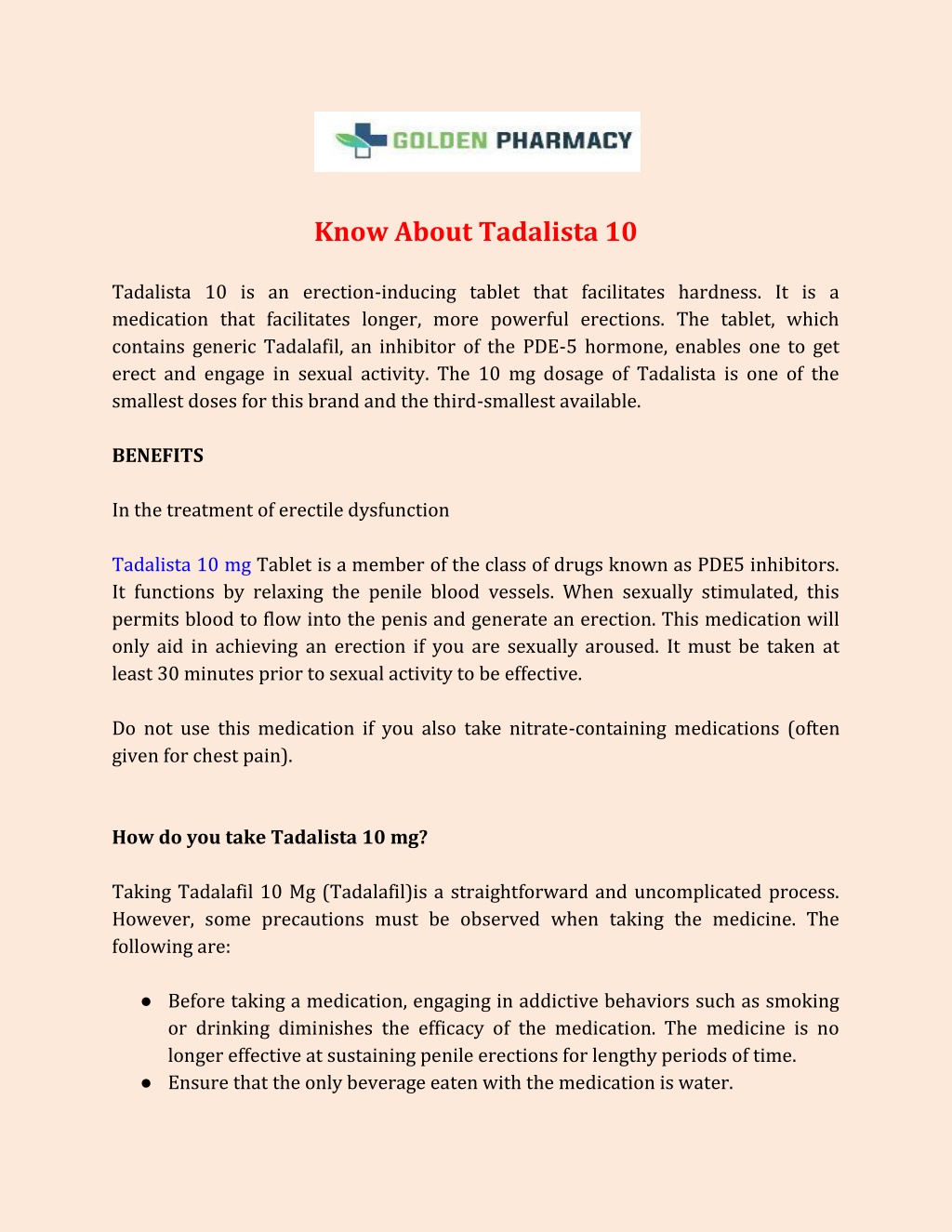 GOLDEN PHARMACY

Know About Tadalista 10

Tadalista 10 is an erection-inducing tablet that facilitates hardness. It is a medication that facilitates longer, more powerful erections. The tablet, which contains generic Tadalafil, an inhibitor of the PDE-5 hormone, enables one to get erect and engage in sexual activity. The 10 mg dosage of Tadalista is one of the smallest doses for this brand and the third-smallest available.

BENEFITS

In the treatment of erectile dysfunction

Tadalista 10 mg Tablet is a member of the class of drugs known as PDE5 inhibitors. It functions by relaxing the penile blood vessels. When sexually stimulated, this permits blood to flow into the penis and generate an erection. This medication will only aid in achieving an erection if you are sexually aroused. It must be taken at least 30 minutes prior to sexual activity to be effective.

Do not use this medication if you also take nitrate-containing medications (often given for chest pain).

How do you take Tadalista 10 mg?

Taking Tadalafil 10 Mg (Tadalafil)is a straightforward and uncomplicated process. However, some precautions must be observed when taking the medicine. The following are:

● Before taking a medication, engaging in addictive behaviors such as smoking or drinking diminishes the efficacy of the medication. The medicine is no longer effective at sustaining penile erections for lengthy periods of time.
● Ensure that the only beverage eaten with the medication is water.